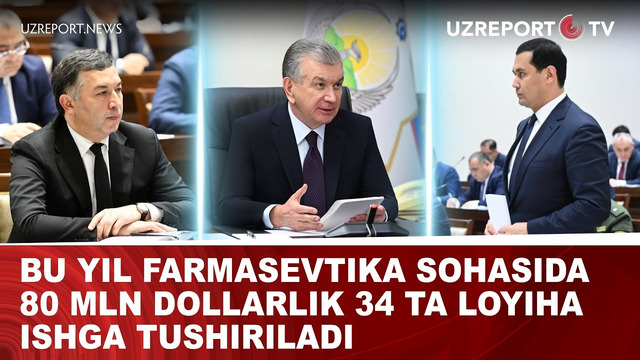 UZREPORT.NEWS

UZREPORT TV

BU YIL FARMASEVTIKA SOHASIDA 80 MLN DOLLARLIK 34 TA LOYIHA ISHGA TUSHIRILADI